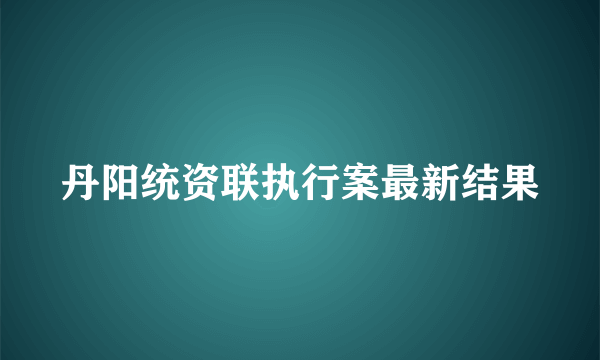 丹阳统资联执行案最新结果